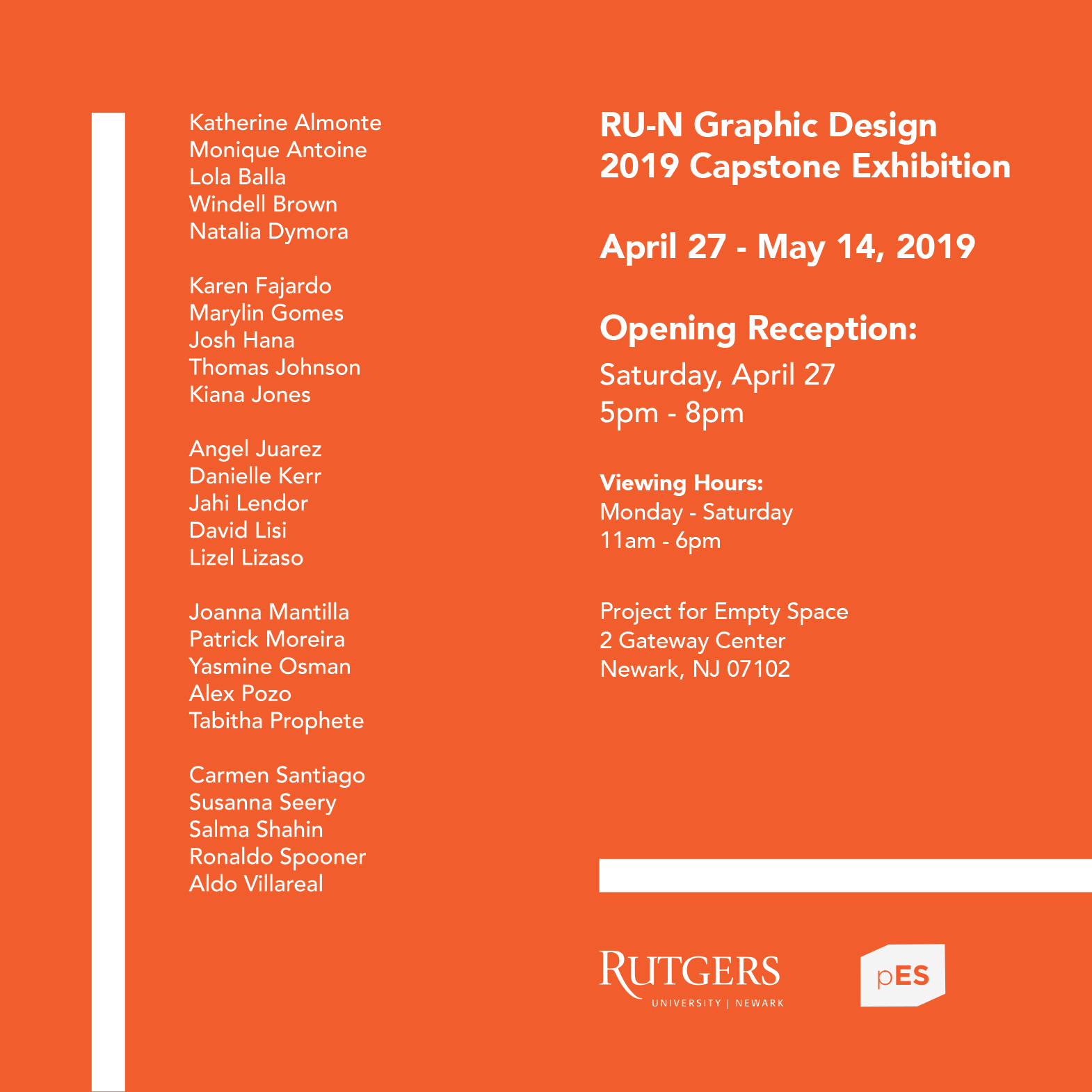 Katherine Almonte
Monique Antoine
Lola Balla
Windell Brown
Natalia Dymora

Karen Fajardo
Marylin Gomes
Josh Hana
Thomas Johnson
Kiana Jones

Angel Juarez
Danielle Kerr
Jahi Lendor
David Lisi
Lizel Lizaso

Joanna Mantilla
Patrick Moreira
Yasmine Osman
Alex Pozo
Tabitha Prophete

Carmen Santiago
Susanna Seery
Salma Shahin
Ronaldo Spooner
Aldo Villareal

RU-N Graphic Design
2019 Capstone Exhibition

April 27 - May 14, 2019

Opening Reception:
Saturday, April 27
5pm - 8pm

Viewing Hours:
Monday - Saturday
11am - 6pm

Project for Empty Space
2 Gateway Center
Newark, NJ 07102

RUTGERS
UNIVERSITY | NEWARK

pES